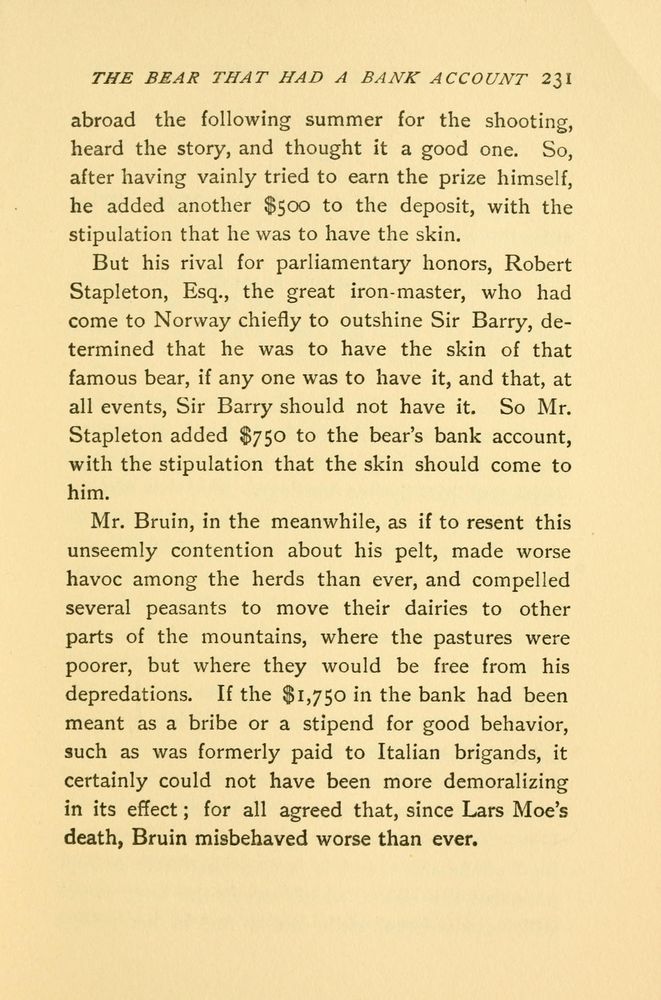 THE BEAR THAT HAD A BANK ACCOUNT 231

abroad the following summer for the shooting, heard the story, and thought it a good one. So, after having vainly tried to earn the prize himself, he added another \$500 to the deposit, with the stipulation that he was to have the skin.

But his rival for parliamentary honors, Robert Stapleton, Esq., the great iron-master, who had come to Norway chiefly to outshine Sir Barry, determined that he was to have the skin of that famous bear, if any one was to have it, and that, at all events, Sir Barry should not have it. So Mr. Stapleton added \$750 to the bear's bank account, with the stipulation that the skin should come to him.

Mr. Bruin, in the meanwhile, as if to resent this unseemly contention about his pelt, made worse havoc among the herds than ever, and compelled several peasants to move their dairies to other parts of the mountains, where the pastures were poorer, but where they would be free from his depredations. If the \$1,750 in the bank had been meant as a bribe or a stipend for good behavior, such as was formerly paid to Italian brigands, it certainly could not have been more demoralizing in its effect; for all agreed that, since Lars Moe's death, Bruin misbehaved worse than ever.